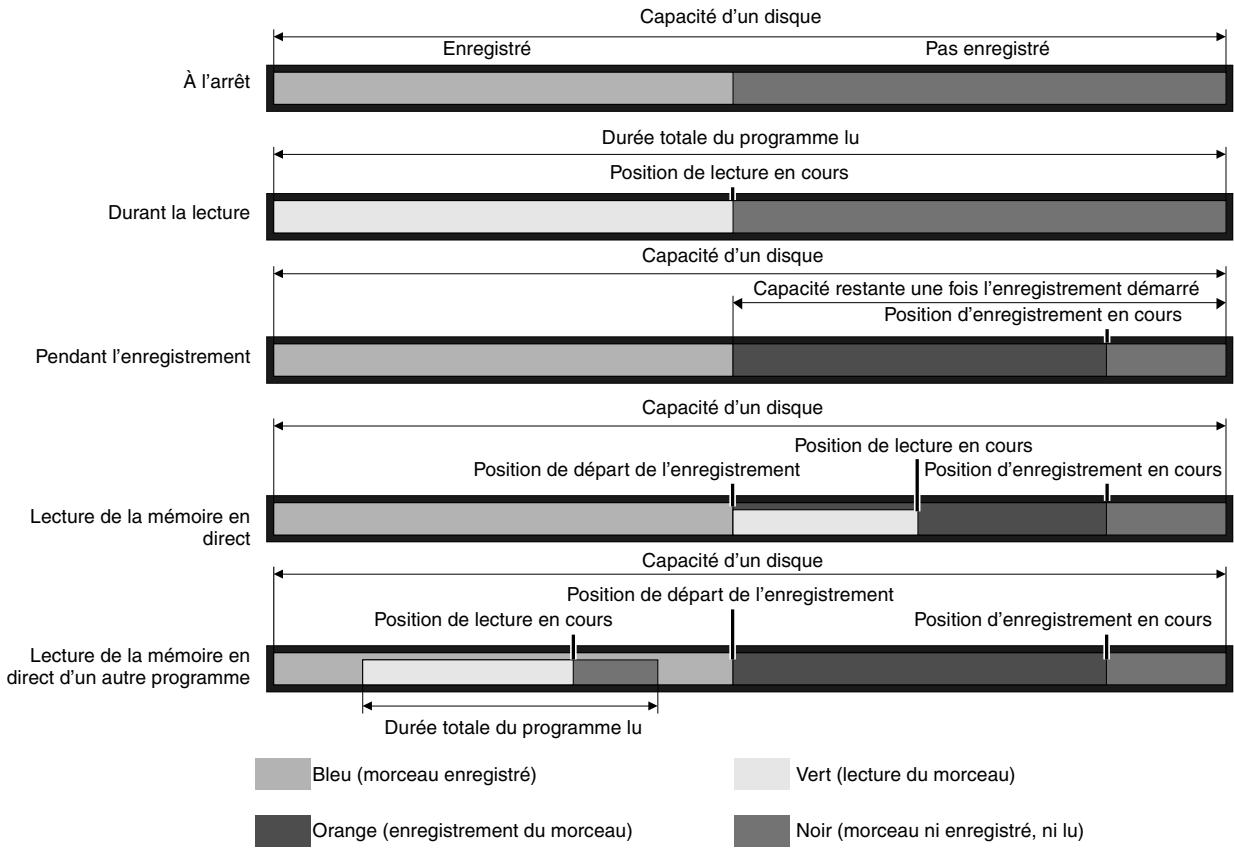 Capacité d'un disque

Enregistré

Pas enregistré

À l'arrêt

Durée totale du programme lu

Position de lecture en cours

Durant la lecture

Capacité d'un disque

Capacité restante une fois l'enregistrement démarré

Position d'enregistrement en cours

Pendant l'enregistrement

Capacité d'un disque

Position de lecture en cours

Position de départ de l'enregistrement

Position d'enregistrement en cours

Lecture de la mémoire en direct

Capacité d'un disque

Position de départ de l'enregistrement

Position de lecture en cours

Position d'enregistrement en cours

Lecture de la mémoire en direct d'un autre programme

Durée totale du programme lu

Bleu (morceau enregistré)

Vert (lecture du morceau)

Orange (enregistrement du morceau)

Noir (morceau ni enregistré, ni lu)